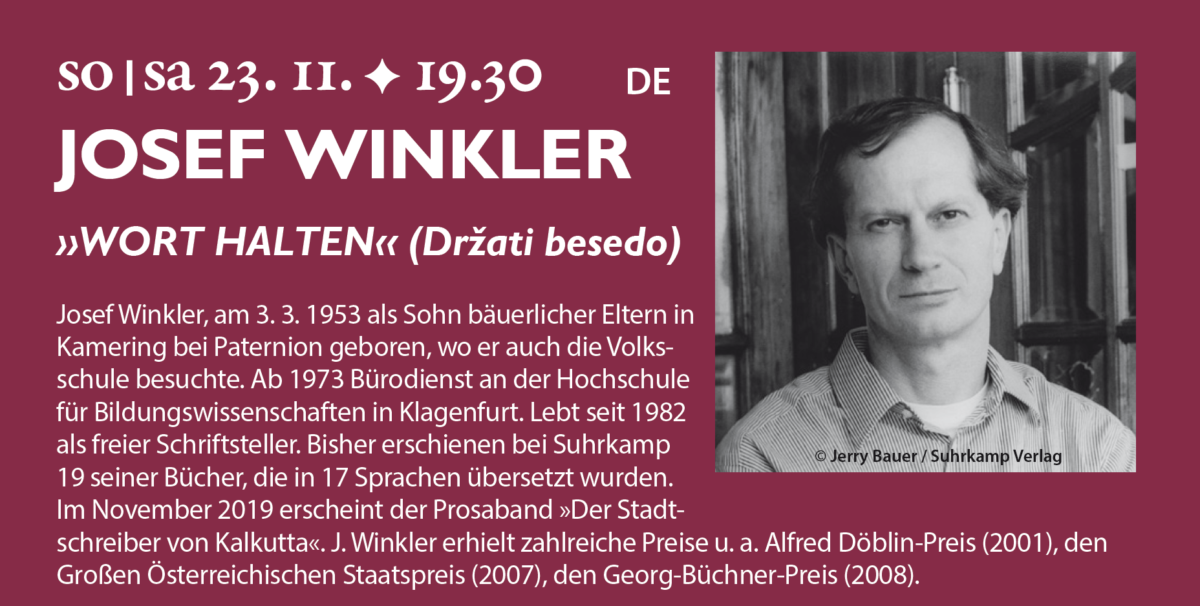 so | sa 23. 11. ✦ 19.30 DE

JOSEF WINKLER

»WORT HALTEN« (Držati besedo)

Josef Winkler, am 3. 3. 1953 als Sohn bäuerlicher Eltern in Kamering bei Paternion geboren, wo er auch die Volksschule besuchte. Ab 1973 Bürodienst an der Hochschule für Bildungswissenschaften in Klagenfurt. Lebt seit 1982 als freier Schriftsteller. Bisher erschienen bei Suhrkamp 19 seiner Bücher, die in 17 Sprachen übersetzt wurden. Im November 2019 erscheint der Prosaband »Der Stadtschreiber von Kalkutta«. J. Winkler erhielt zahlreiche Preise u. a. Alfred Döblin-Preis (2001), den Großen Österreichischen Staatspreis (2007), den Georg-Büchner-Preis (2008).

© Jerry Bauer / Suhrkamp Verlag